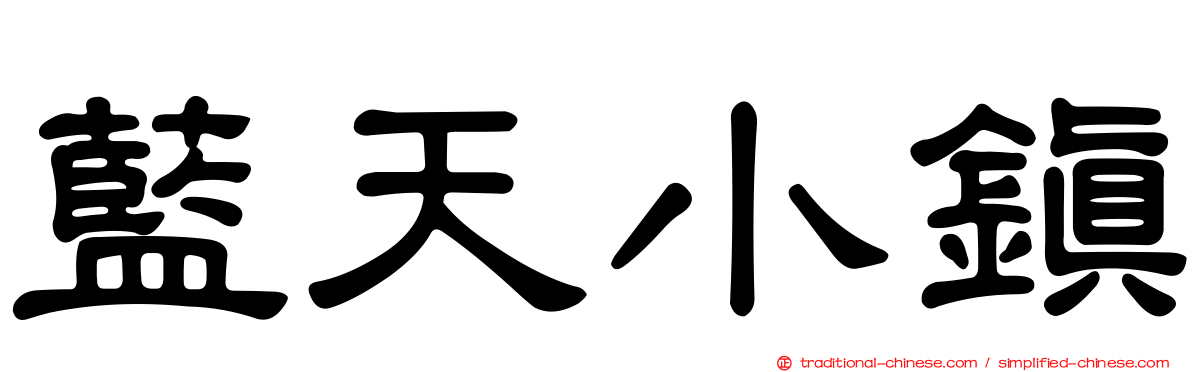 藍天小鎮

正 traditional-chinese.com / simplified-chinese.com